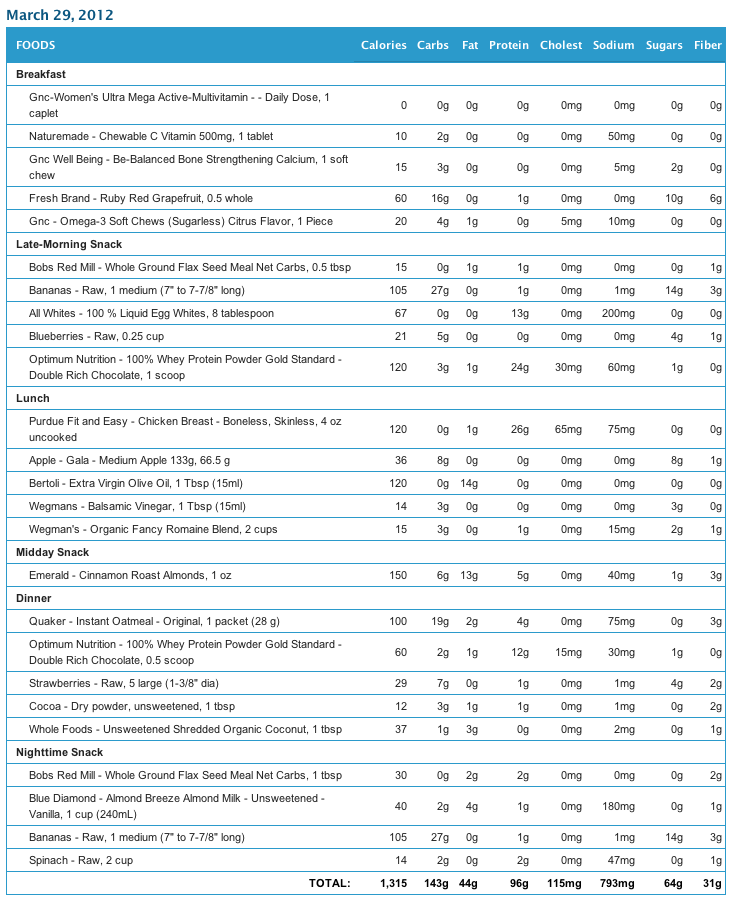 March 29, 2012

| FOODS | Calories | Carbs | Fat | Protein | Cholest | Sodium | Sugars | Fiber |
|---|---|---|---|---|---|---|---|---|
| **Breakfast** | | | | | | | | |
| Gnc-Women's Ultra Mega Active-Multivitamin - - Daily Dose, 1 caplet | 0 | 0g | 0g | 0g | 0mg | 0mg | 0g | 0g |
| Naturemade - Chewable C Vitamin 500mg, 1 tablet | 10 | 2g | 0g | 0g | 0mg | 50mg | 0g | 0g |
| Gnc Well Being - Be-Balanced Bone Strengthening Calcium, 1 soft chew | 15 | 3g | 0g | 0g | 0mg | 5mg | 2g | 0g |
| Fresh Brand - Ruby Red Grapefruit, 0.5 whole | 60 | 16g | 0g | 1g | 0mg | 0mg | 10g | 6g |
| Gnc - Omega-3 Soft Chews (Sugarless) Citrus Flavor, 1 Piece | 20 | 4g | 1g | 0g | 5mg | 10mg | 0g | 0g |
| **Late-Morning Snack** | | | | | | | | |
| Bobs Red Mill - Whole Ground Flax Seed Meal Net Carbs, 0.5 tbsp | 15 | 0g | 1g | 1g | 0mg | 0mg | 0g | 1g |
| Bananas - Raw, 1 medium (7" to 7-7/8" long) | 105 | 27g | 0g | 1g | 0mg | 1mg | 14g | 3g |
| All Whites - 100 % Liquid Egg Whites, 8 tablespoon | 67 | 0g | 0g | 13g | 0mg | 200mg | 0g | 0g |
| Blueberries - Raw, 0.25 cup | 21 | 5g | 0g | 0g | 0mg | 0mg | 4g | 1g |
| Optimum Nutrition - 100% Whey Protein Powder Gold Standard - Double Rich Chocolate, 1 scoop | 120 | 3g | 1g | 24g | 30mg | 60mg | 1g | 0g |
| **Lunch** | | | | | | | | |
| Purdue Fit and Easy - Chicken Breast - Boneless, Skinless, 4 oz uncooked | 120 | 0g | 1g | 26g | 65mg | 75mg | 0g | 0g |
| Apple - Gala - Medium Apple 133g, 66.5 g | 36 | 8g | 0g | 0g | 0mg | 0mg | 8g | 1g |
| Bertoli - Extra Virgin Olive Oil, 1 Tbsp (15ml) | 120 | 0g | 14g | 0g | 0mg | 0mg | 0g | 0g |
| Wegmans - Balsamic Vinegar, 1 Tbsp (15ml) | 14 | 3g | 0g | 0g | 0mg | 0mg | 3g | 0g |
| Wegman's - Organic Fancy Romaine Blend, 2 cups | 15 | 3g | 0g | 1g | 0mg | 15mg | 2g | 1g |
| **Midday Snack** | | | | | | | | |
| Emerald - Cinnamon Roast Almonds, 1 oz | 150 | 6g | 13g | 5g | 0mg | 40mg | 1g | 3g |
| **Dinner** | | | | | | | | |
| Quaker - Instant Oatmeal - Original, 1 packet (28 g) | 100 | 19g | 2g | 4g | 0mg | 75mg | 0g | 3g |
| Optimum Nutrition - 100% Whey Protein Powder Gold Standard - Double Rich Chocolate, 0.5 scoop | 60 | 2g | 1g | 12g | 15mg | 30mg | 1g | 0g |
| Strawberries - Raw, 5 large (1-3/8" dia) | 29 | 7g | 0g | 1g | 0mg | 1mg | 4g | 2g |
| Cocoa - Dry powder, unsweetened, 1 tbsp | 12 | 3g | 1g | 1g | 0mg | 1mg | 0g | 2g |
| Whole Foods - Unsweetened Shredded Organic Coconut, 1 tbsp | 37 | 1g | 3g | 0g | 0mg | 2mg | 0g | 1g |
| **Nighttime Snack** | | | | | | | | |
| Bobs Red Mill - Whole Ground Flax Seed Meal Net Carbs, 1 tbsp | 30 | 0g | 2g | 2g | 0mg | 0mg | 0g | 2g |
| Blue Diamond - Almond Breeze Almond Milk - Unsweetened - Vanilla, 1 cup (240mL) | 40 | 2g | 4g | 1g | 0mg | 180mg | 0g | 1g |
| Bananas - Raw, 1 medium (7" to 7-7/8" long) | 105 | 27g | 0g | 1g | 0mg | 1mg | 14g | 3g |
| Spinach - Raw, 2 cup | 14 | 2g | 0g | 2g | 0mg | 47mg | 0g | 1g |
| TOTAL: | 1,315 | 143g | 44g | 96g | 115mg | 793mg | 64g | 31g |